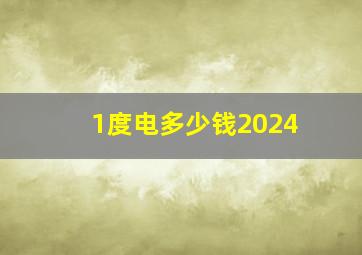 1度电多少钱2024